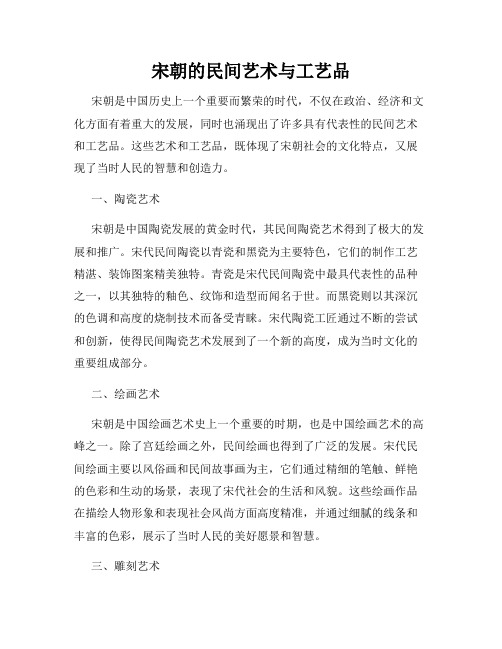 宋朝的民间艺术与工艺品

宋朝是中国历史上一个重要而繁荣的时代，不仅在政治、经济和文化方面有着重大的发展，同时也涌现出了许多具有代表性的民间艺术和工艺品。这些艺术和工艺品，既体现了宋朝社会的文化特点，又展现了当时人民的智慧和创造力。

一、陶瓷艺术

宋朝是中国陶瓷发展的黄金时代，其民间陶瓷艺术得到了极大的发展和推广。宋代民间陶瓷以青瓷和黑瓷为主要特色，它们的制作工艺精湛、装饰图案精美独特。青瓷是宋代民间陶瓷中最具代表性的品种之一，以其独特的釉色、纹饰和造型而闻名于世。而黑瓷则以其深沉的色调和高度的烧制技术而备受青睐。宋代陶瓷工匠通过不断的尝试和创新，使得民间陶瓷艺术发展到了一个新的高度，成为当时文化的重要组成部分。

二、绘画艺术

宋朝是中国绘画艺术史上一个重要的时期，也是中国绘画艺术的高峰之一。除了宫廷绘画之外，民间绘画也得到了广泛的发展。宋代民间绘画主要以风俗画和民间故事画为主，它们通过精细的笔触、鲜艳的色彩和生动的场景，表现了宋代社会的生活和风貌。这些绘画作品在描绘人物形象和表现社会风尚方面高度精准，并通过细腻的线条和丰富的色彩，展示了当时人民的美好愿景和智慧。

三、雕刻艺术